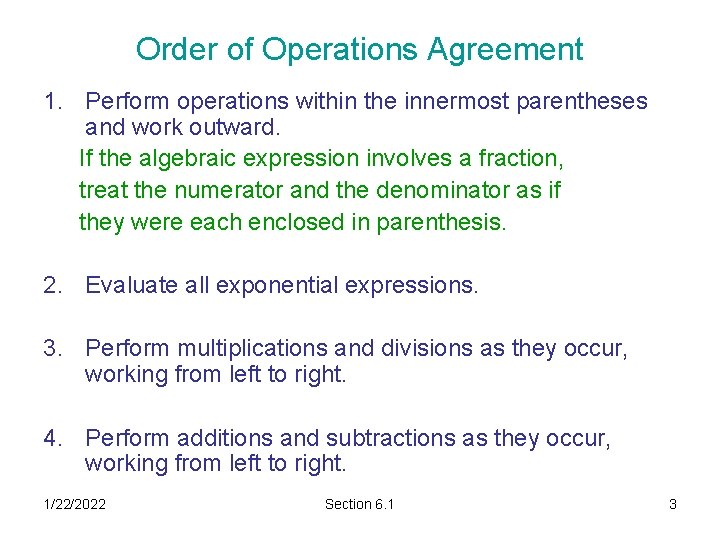 Order of Operations Agreement

1. Perform operations within the innermost parentheses and work outward.

If the algebraic expression involves a fraction, treat the numerator and the denominator as if they were each enclosed in parenthesis.

2. Evaluate all exponential expressions.

3. Perform multiplications and divisions as they occur, working from left to right.

4. Perform additions and subtractions as they occur, working from left to right.

1/22/2022 Section 6.1 3